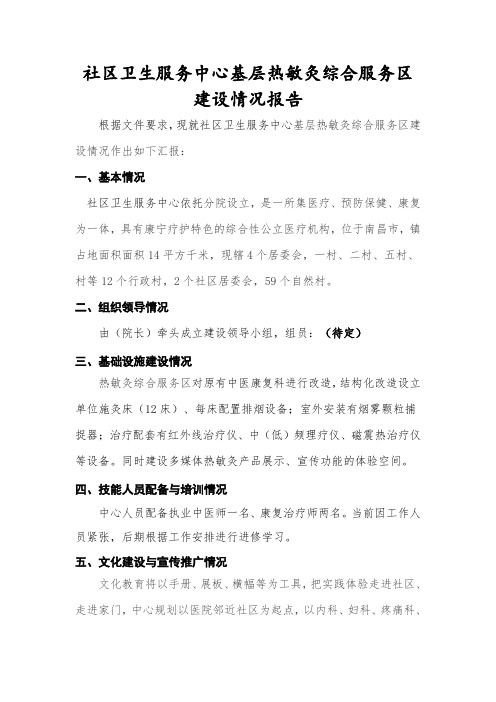 社区卫生服务中心基层热敏灸综合服务区建设情况报告

根据文件要求，现就社区卫生服务中心基层热敏灸综合服务区建设情况作出如下汇报：

一、基本情况

社区卫生服务中心依托分院设立，是一所集医疗、预防保健、康复为一体，具有康宁疗护特色的综合性公立医疗机构，位于南昌市，镇占地面积面积14平方千米，现辖4个居委会，一村、二村、五村、村等12个行政村，2个社区居委会，59个自然村。

二、组织领导情况

由（院长）牵头成立建设领导小组，组员：（待定）

三、基础设施建设情况

热敏灸综合服务区对原有中医康复科进行改造，结构化改造设立单位施灸床（12床）、每床配置排烟设备；室外安装有烟雾颗粒捕捉器；治疗配套有红外线治疗仪、中（低）频理疗仪、磁震热治疗仪等设备。同时建设多媒体热敏灸产品展示、宣传功能的体验空间。

四、技能人员配备与培训情况

中心人员配备执业中医师一名、康复治疗师两名。当前因工作人员紧张，后期根据工作安排进行进修学习。

五、文化建设与宣传推广情况

文化教育将以手册、展板、横幅等为工具，把实践体验走进社区、走进家门，中心规划以医院邻近社区为起点，以内科、妇科、疼痛科、